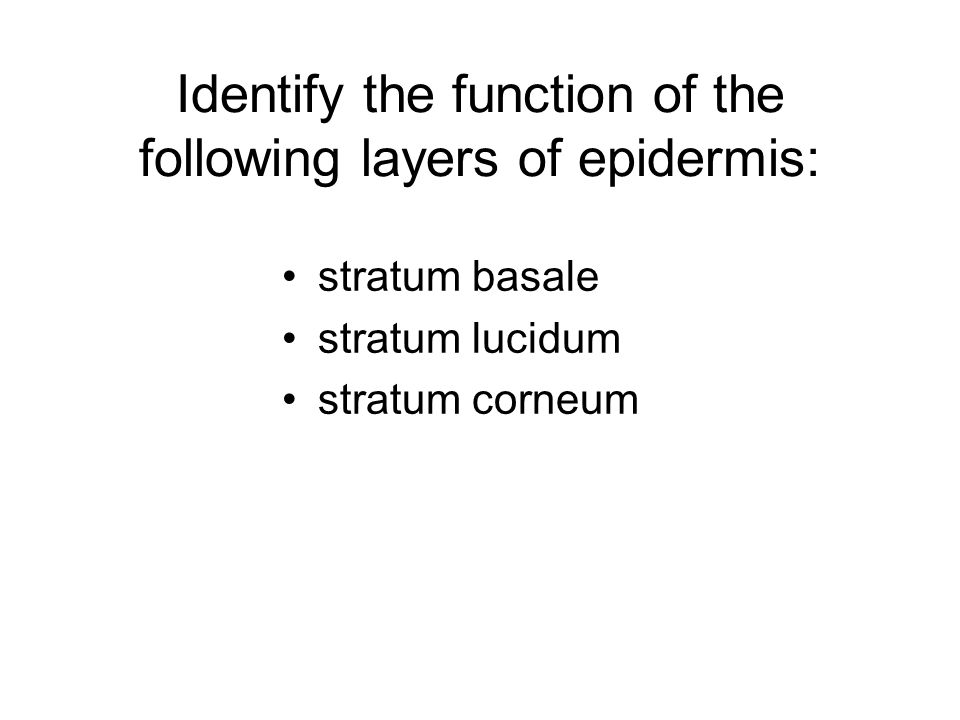 Identify the function of the following layers of epidermis:

• stratum basale
• stratum lucidum
• stratum corneum